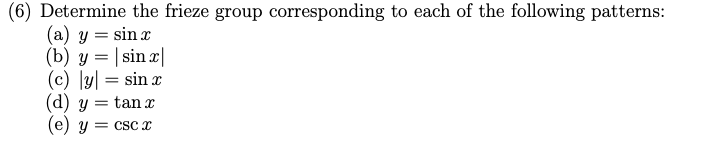 (6) Determine the frieze group corresponding to each of the following patterns:
(a) $y = \sin x$
(b) $y = |\sin x|$
(c) $|y| = \sin x$
(d) $y = \tan x$
(e) $y = \csc x$